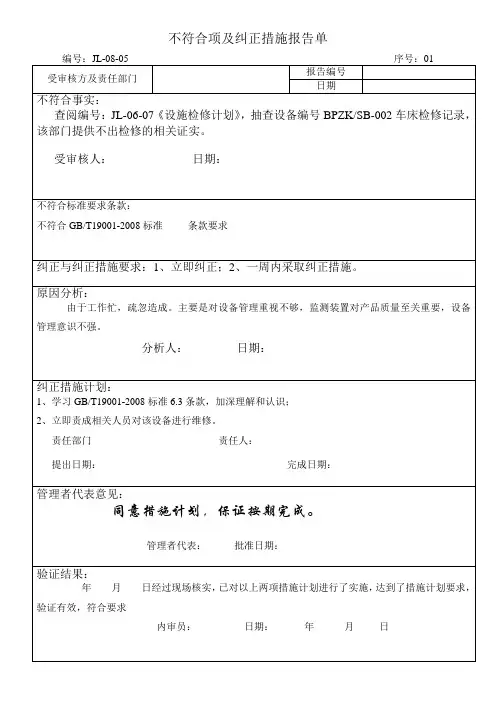 不符合项及纠正措施报告单

编号：JL-08-05 序号：01

| 受审核方及责任部门 | | 报告编号 | |
|---|---|---|---|
| | | 日期 | |

不符合事实：
查阅编号：JL-06-07《设施检修计划》，抽查设备编号 BPZK/SB-002 车床检修记录，该部门提供不出检修的相关证实。

受审核人： 日期：

不符合标准要求条款：
不符合 GB/T19001-2008 标准 条款要求

纠正与纠正措施要求：1、立即纠正；2、一周内采取纠正措施。

原因分析：
由于工作忙，疏忽造成。主要是对设备管理重视不够，监测装置对产品质量至关重要，设备管理意识不强。

分析人： 日期：

纠正措施计划：
1、学习 GB/T19001-2008 标准 6.3 条款，加深理解和认识；
2、立即责成相关人员对该设备进行维修。

责任部门 责任人：

提出日期： 完成日期：

管理者代表意见：
同意措施计划，保证按期完成。

管理者代表： 批准日期：

验证结果：
年 月 日经过现场核实，已对以上两项措施计划进行了实施，达到了措施计划要求，验证有效，符合要求

内审员： 日期： 年 月 日